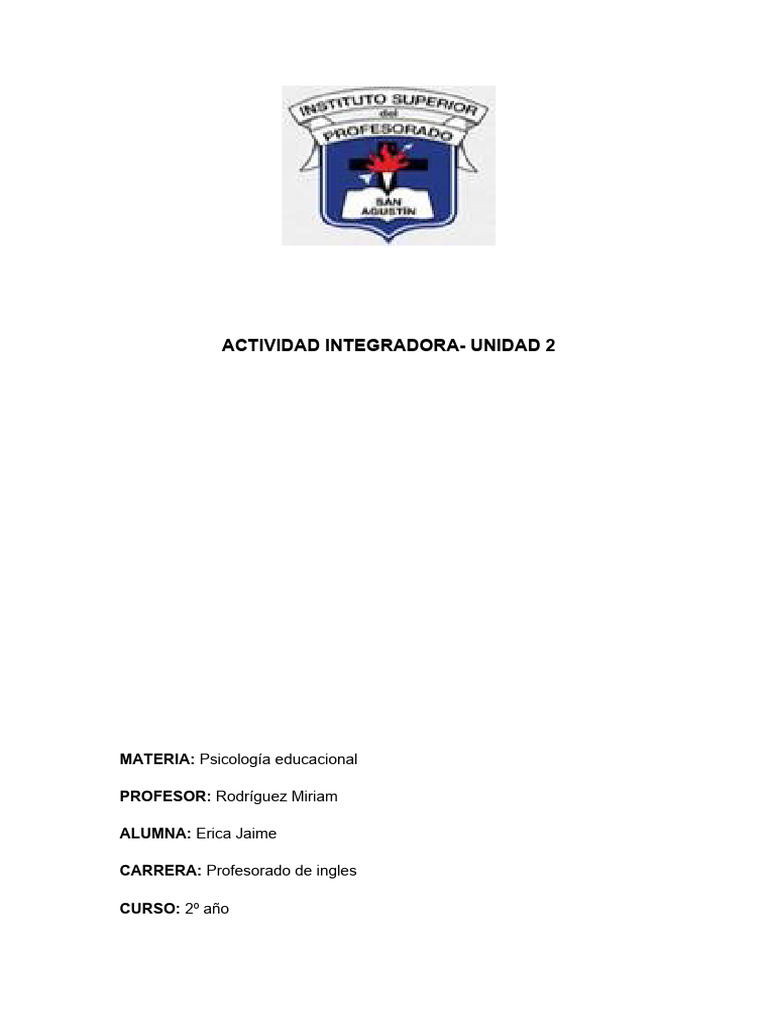 INSTITUTO SUPERIOR
del
PROFESORADO
SAN AGUSTIN

ACTIVIDAD INTEGRADORA- UNIDAD 2

MATERIA: Psicología educacional

PROFESOR: Rodríguez Miriam

ALUMNA: Erica Jaime

CARRERA: Profesorado de ingles

CURSO: 2º año